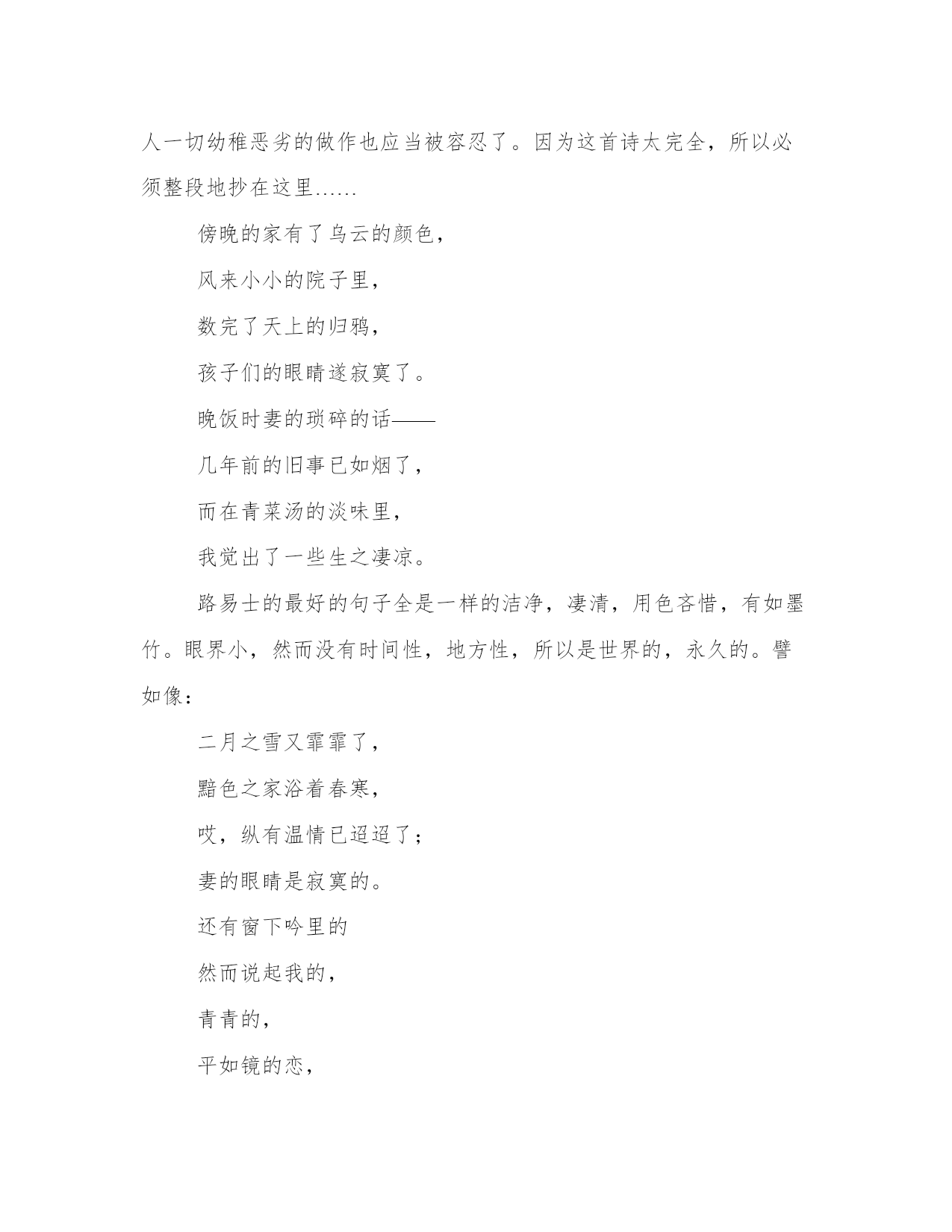 人一切幼稚恶劣的做作也应当被容忍了。因为这首诗太完全，所以必须整段地抄在这里……

傍晚的家有了乌云的颜色，

风来小小的院子里，

数完了天上的归鸦，

孩子们的眼睛遂寂寞了。

晚饭时妻的琐碎的话——

几年前的旧事已如烟了，

而在青菜汤的淡味里，

我觉出了一些生之凄凉。

路易士的最好的句子全是一样的洁净，凄清，用色吝惜，有如墨竹。眼界小，然而没有时间性，地方性，所以是世界的，永久的。譬如像：

二月之雪又霏霏了，

黯色之家浴着春寒，

哎，纵有温情已迢迢了；

妻的眼睛是寂寞的。

还有窗下吟里的

然而说起我的，

青青的，

平如镜的恋，